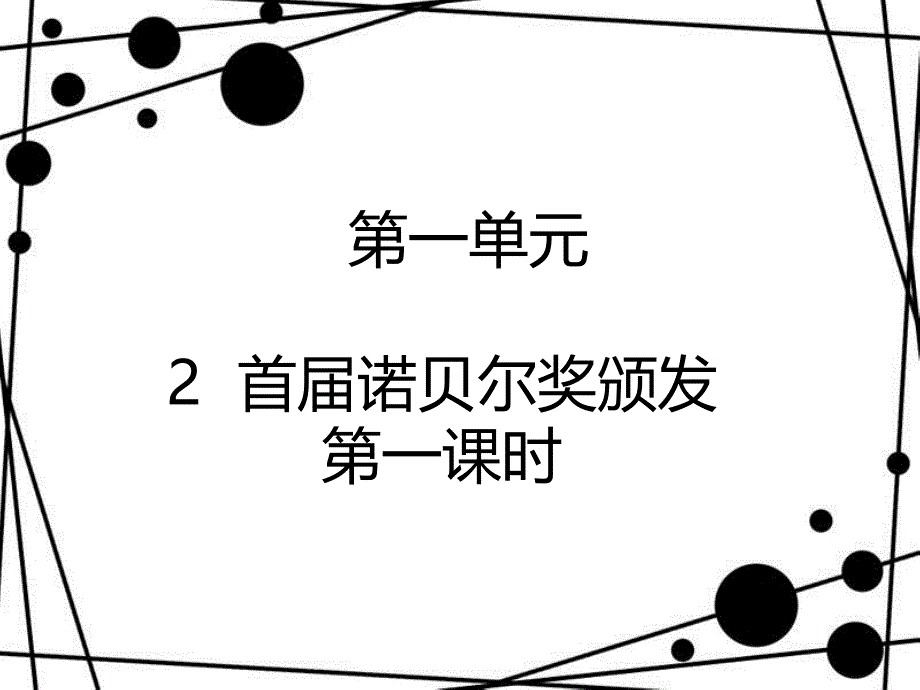 第一单元

2 首届诺贝尔奖颁发
第一课时